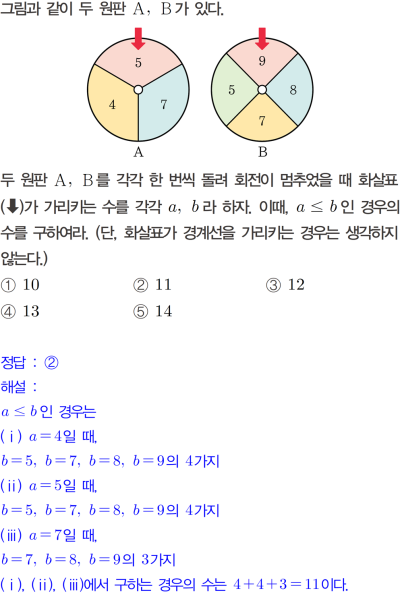 그림과 같이 두 원판 A, B가 있다.

5
4
7
A

9
5
8
7
B

두 원판 A, B를 각각 한 번씩 돌려 회전이 멈추었을 때 화살표(⬇)가 가리키는 수를 각각 $a$, $b$라 하자. 이때, $a \le b$인 경우의 수를 구하여라. (단, 화살표가 경계선을 가리키는 경우는 생각하지 않는다.)

① 10
② 11
③ 12
④ 13
⑤ 14

정답 : ②
해설 :
$a \le b$인 경우는
(ⅰ) $a=4$일 때,
$b=5$, $b=7$, $b=8$, $b=9$의 4가지
(ⅱ) $a=5$일 때,
$b=5$, $b=7$, $b=8$, $b=9$의 4가지
(ⅲ) $a=7$일 때,
$b=7$, $b=8$, $b=9$의 3가지
(ⅰ), (ⅱ), (ⅲ)에서 구하는 경우의 수는 $4+4+3=11$이다.